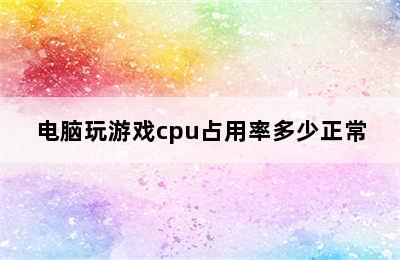 电脑玩游戏cpu占用率多少正常